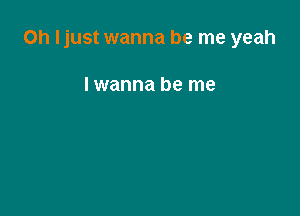 Oh I just wanna be me yeah

I wanna be me